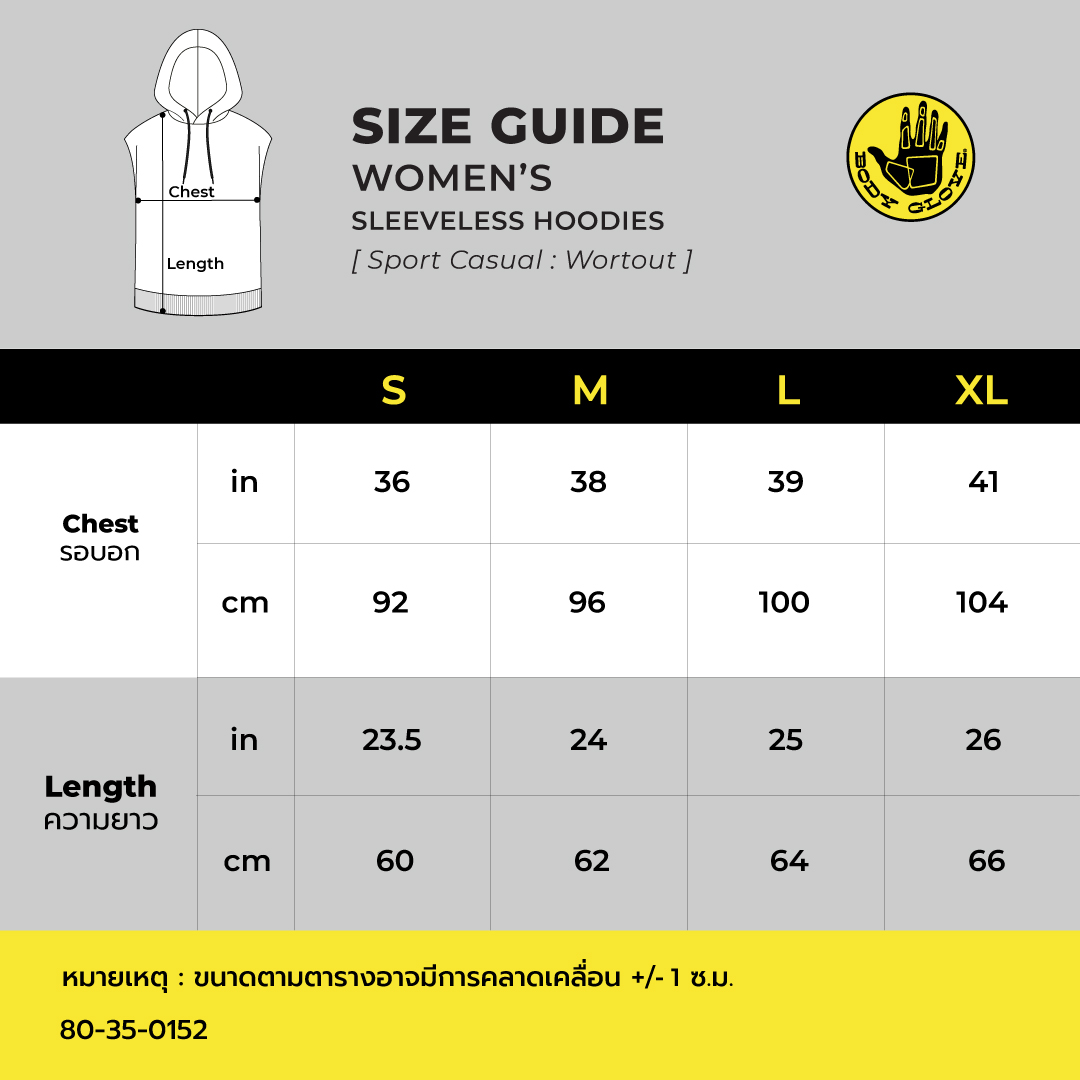 Chest

Length

SIZE GUIDE
WOMEN'S
SLEEVELESS HOODIES
[ Sport Casual : Wortout ]

BODY GLOVE

| | | S | M | L | XL |
|---|---|---|---|---|---|
| Chest รอบอก | in | 36 | 38 | 39 | 41 |
| | cm | 92 | 96 | 100 | 104 |
| Length ความยาว | in | 23.5 | 24 | 25 | 26 |
| | cm | 60 | 62 | 64 | 66 |

หมายเหตุ : ขนาดตามตารางอาจมีการคลาดเคลื่อน +/- 1 ซ.ม.

80-35-0152